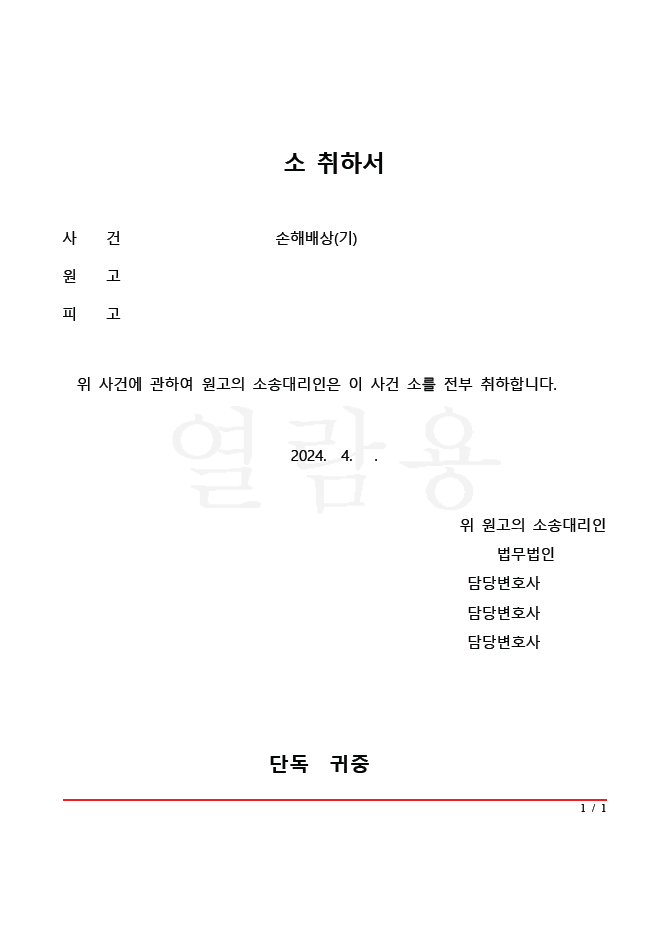 소 취하서

사 건 손해배상(기)

원 고

피 고

위 사건에 관하여 원고의 소송대리인은 이 사건 소를 전부 취하합니다.

열람용

2024. 4. .

위 원고의 소송대리인
법무법인
담당변호사
담당변호사
담당변호사

단독 귀중

1 / 1